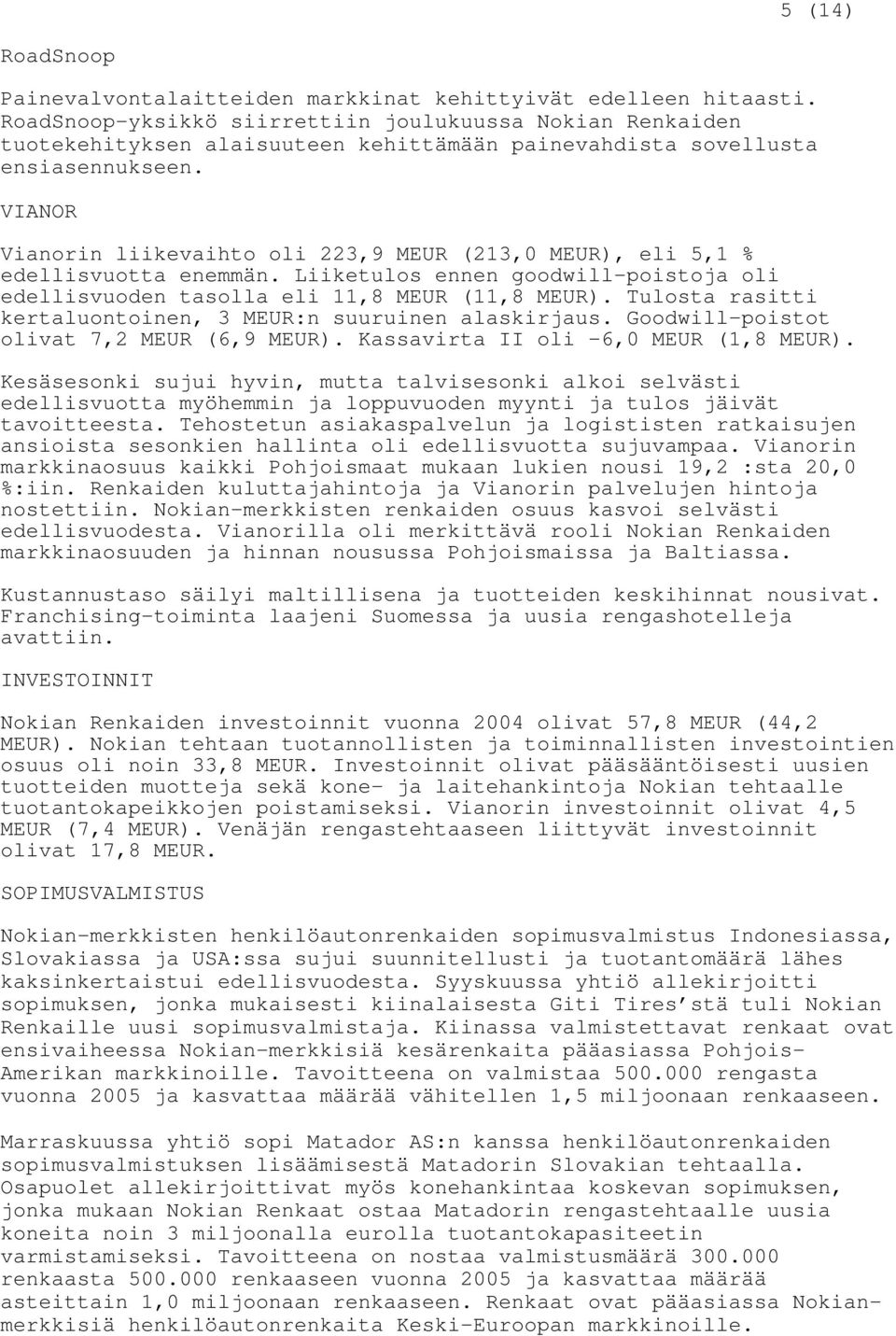 5 (14)

RoadSnoop

Painevalvontalaitteiden markkinat kehittyivät edelleen hitaasti. RoadSnoop-yksikkö siirrettiin joulukuussa Nokian Renkaiden tuotekehityksen alaisuuteen kehittämään painevahdista sovellusta ensiasennukseen.

VIANOR

Vianorin liikevaihto oli 223,9 MEUR (213,0 MEUR), eli 5,1 % edellisvuotta enemmän. Liiketulos ennen goodwill-poistoja oli edellisvuoden tasolla eli 11,8 MEUR (11,8 MEUR). Tulosta rasitti kertaluontoinen, 3 MEUR:n suuruinen alaskirjaus. Goodwill-poistot olivat 7,2 MEUR (6,9 MEUR). Kassavirta II oli -6,0 MEUR (1,8 MEUR).

Kesäsesonki sujui hyvin, mutta talvisesonki alkoi selvästi edellisvuotta myöhemmin ja loppuvuoden myynti ja tulos jäivät tavoitteesta. Tehostetun asiakaspalvelun ja logististen ratkaisujen ansioista sesonkien hallinta oli edellisvuotta sujuvampaa. Vianorin markkinaosuus kaikki Pohjoismaat mukaan lukien nousi 19,2 :sta 20,0 %:iin. Renkaiden kuluttajahintoja ja Vianorin palvelujen hintoja nostettiin. Nokian-merkkisten renkaiden osuus kasvoi selvästi edellisvuodesta. Vianorilla oli merkittävä rooli Nokian Renkaiden markkinaosuuden ja hinnan nousussa Pohjoismaissa ja Baltiassa.

Kustannustaso säilyi maltillisena ja tuotteiden keskihinnat nousivat. Franchising-toiminta laajeni Suomessa ja uusia rengashotelleja avattiin.

INVESTOINNIT

Nokian Renkaiden investoinnit vuonna 2004 olivat 57,8 MEUR (44,2 MEUR). Nokian tehtaan tuotannollisten ja toiminnallisten investointien osuus oli noin 33,8 MEUR. Investoinnit olivat pääsääntöisesti uusien tuotteiden muotteja sekä kone- ja laitehankintoja Nokian tehtaalle tuotantokapeikkojen poistamiseksi. Vianorin investoinnit olivat 4,5 MEUR (7,4 MEUR). Venäjän rengastehtaaseen liittyvät investoinnit olivat 17,8 MEUR.

SOPIMUSVALMISTUS

Nokian-merkkisten henkilöautonrenkaiden sopimusvalmistus Indonesiassa, Slovakiassa ja USA:ssa sujui suunnitellusti ja tuotantomäärä lähes kaksinkertaistui edellisvuodesta. Syyskuussa yhtiö allekirjoitti sopimuksen, jonka mukaisesti kiinalaisesta Giti Tires'stä tuli Nokian Renkaille uusi sopimusvalmistaja. Kiinassa valmistettavat renkaat ovat ensivaiheessa Nokian-merkkisiä kesärenkaita pääasiassa Pohjois-Amerikan markkinoille. Tavoitteena on valmistaa 500.000 rengasta vuonna 2005 ja kasvattaa määrää vähitellen 1,5 miljoonaan renkaaseen.

Marraskuussa yhtiö sopi Matador AS:n kanssa henkilöautonrenkaiden sopimusvalmistuksen lisäämisestä Matadorin Slovakian tehtaalla. Osapuolet allekirjoittivat myös konehankintaa koskevan sopimuksen, jonka mukaan Nokian Renkaat ostaa Matadorin rengastehtaalle uusia koneita noin 3 miljoonalla eurolla tuotantokapasiteetin varmistamiseksi. Tavoitteena on nostaa valmistusmäärä 300.000 renkaasta 500.000 renkaaseen vuonna 2005 ja kasvattaa määrää asteittain 1,0 miljoonaan renkaaseen. Renkaat ovat pääasiassa Nokian-merkkisiä henkilöautonrenkaita Keski-Euroopan markkinoille.